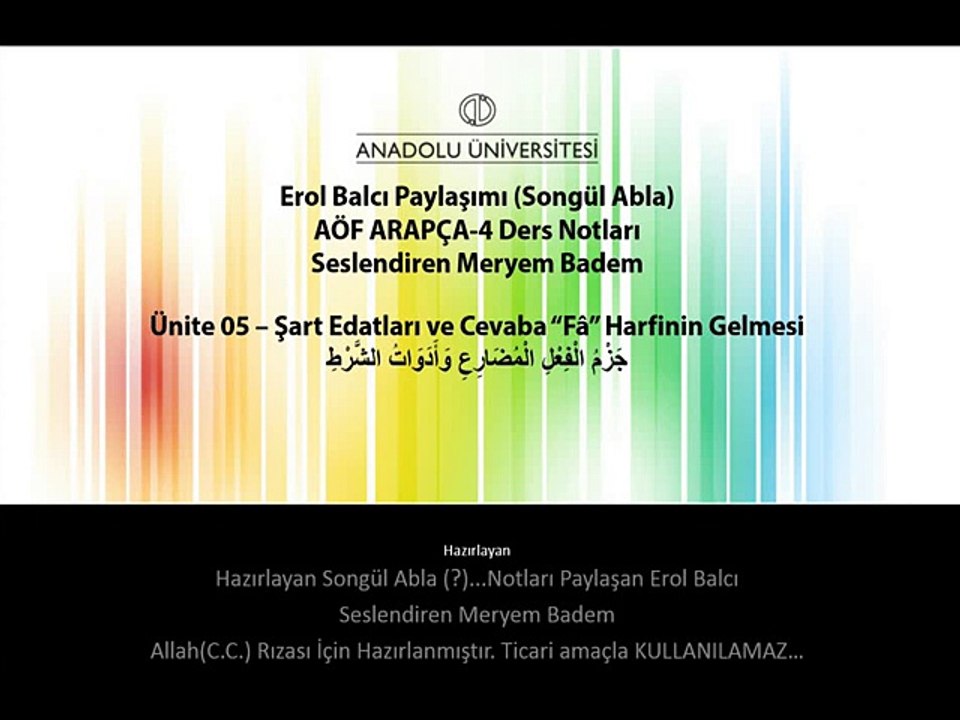 ANADOLU ÜNİVERSİTESİ

Erol Balcı Paylaşımı (Songül Abla)
AÖF ARAPÇA-4 Ders Notları
Seslendiren Meryem Badem

Ünite 05 – Şart Edatları ve Cevaba "Fâ" Harfinin Gelmesi
جَزْمُ الْفِعْلِ الْمُضَارِعِ وَأَدَوَاتُ الشَّرْطِ

Hazırlayan
Hazırlayan Songül Abla (?)...Notları Paylaşan Erol Balcı
Seslendiren Meryem Badem
Allah(C.C.) Rızası İçin Hazırlanmıştır. Ticari amaçla KULLANILAMAZ...